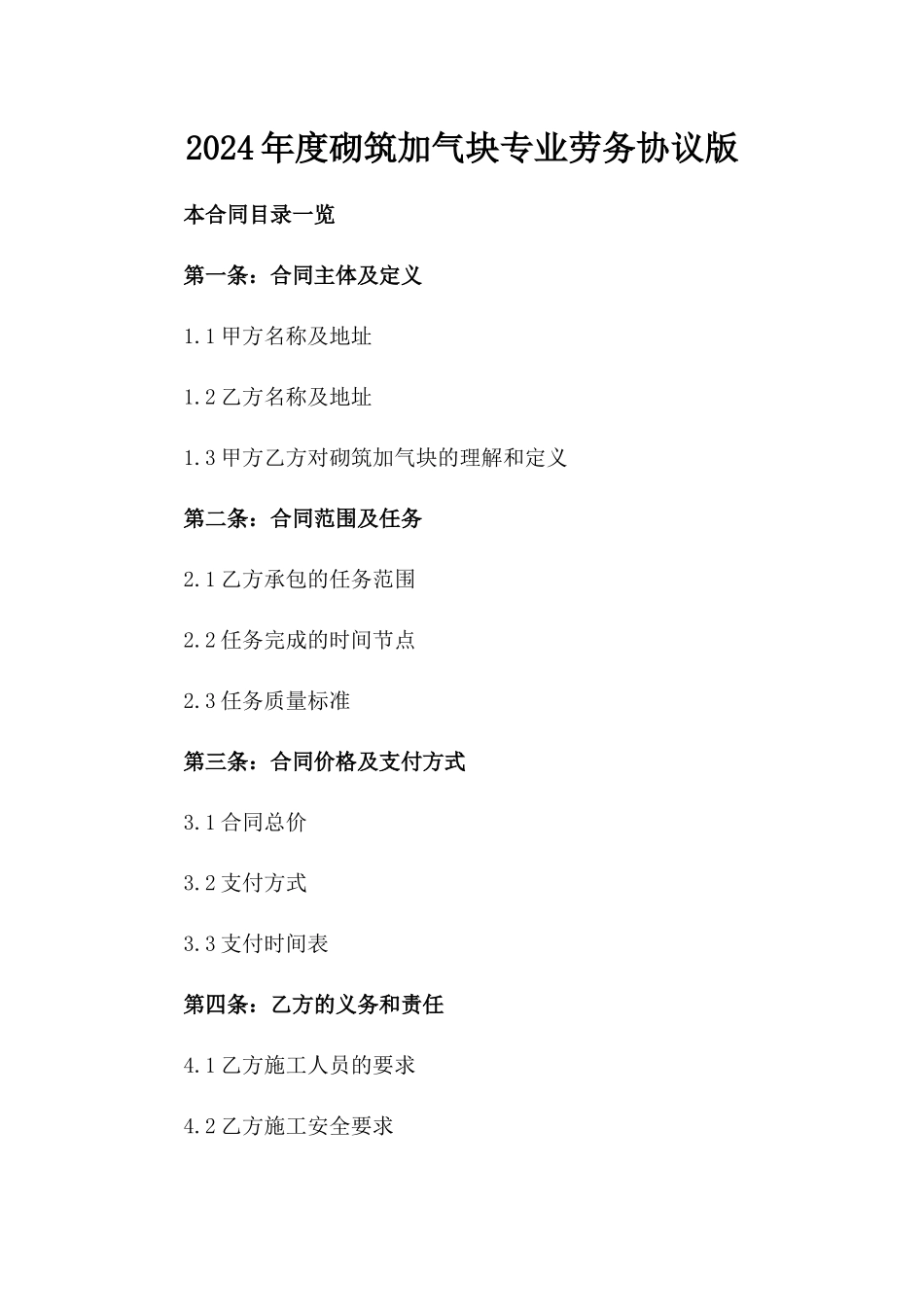 2024年度砌筑加气块专业劳务协议版

本合同目录一览

第一条：合同主体及定义

1.1 甲方名称及地址

1.2 乙方名称及地址

1.3 甲方乙方对砌筑加气块的理解和定义

第二条：合同范围及任务

2.1 乙方承包的任务范围

2.2 任务完成的时间节点

2.3 任务质量标准

第三条：合同价格及支付方式

3.1 合同总价

3.2 支付方式

3.3 支付时间表

第四条：乙方的义务和责任

4.1 乙方施工人员的要求

4.2 乙方施工安全要求